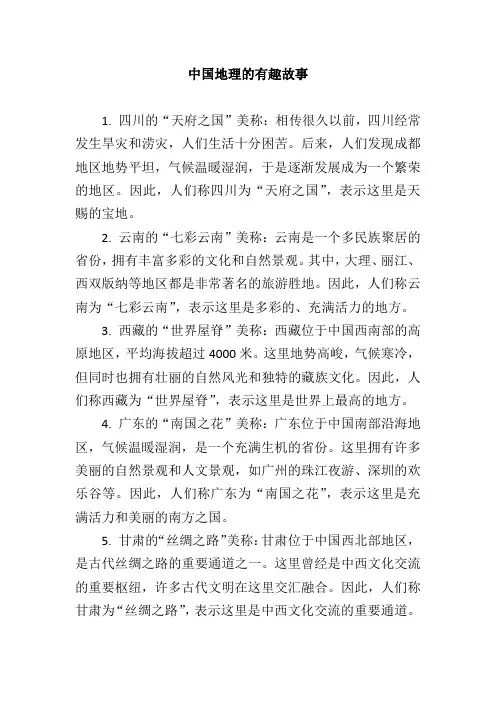 中国地理的有趣故事

1. 四川的“天府之国”美称：相传很久以前，四川经常发生旱灾和涝灾，人们生活十分困苦。后来，人们发现成都地区地势平坦，气候温暖湿润，于是逐渐发展成为一个繁荣的地区。因此，人们称四川为“天府之国”，表示这里是天赐的宝地。

2. 云南的“七彩云南”美称：云南是一个多民族聚居的省份，拥有丰富多彩的文化和自然景观。其中，大理、丽江、西双版纳等地区都是非常著名的旅游胜地。因此，人们称云南为“七彩云南”，表示这里是多彩的、充满活力的地方。

3. 西藏的“世界屋脊”美称：西藏位于中国西南部的高原地区，平均海拔超过 4000 米。这里地势高峻，气候寒冷，但同时也拥有壮丽的自然风光和独特的藏族文化。因此，人们称西藏为“世界屋脊”，表示这里是世界上最高的地方。

4. 广东的“南国之花”美称：广东位于中国南部沿海地区，气候温暖湿润，是一个充满生机的省份。这里拥有许多美丽的自然景观和人文景观，如广州的珠江夜游、深圳的欢乐谷等。因此，人们称广东为“南国之花”，表示这里是充满活力和美丽的南方之国。

5. 甘肃的“丝绸之路”美称：甘肃位于中国西北部地区，是古代丝绸之路的重要通道之一。这里曾经是中西文化交流的重要枢纽，许多古代文明在这里交汇融合。因此，人们称甘肃为“丝绸之路”，表示这里是中西文化交流的重要通道。